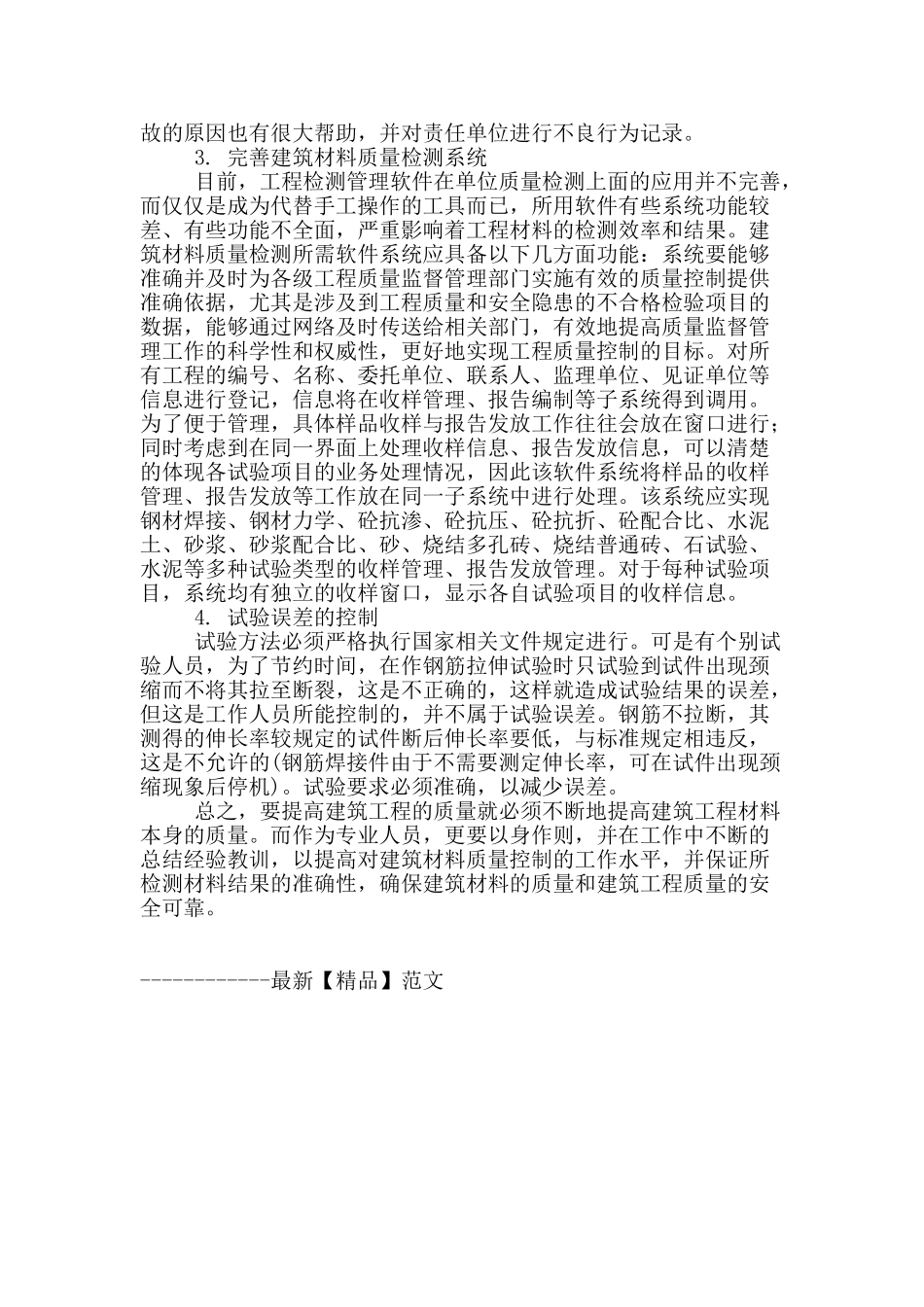 故的原因也有很大帮助，并对责任单位进行不良行为记录。

3. 完善建筑材料质量检测系统

目前，工程检测管理软件在单位质量检测上面的应用并不完善，而仅仅是成为代替手工操作的工具而已，所用软件有些系统功能较差、有些功能不全面，严重影响着工程材料的检测效率和结果。建筑材料质量检测所需软件系统应具备以下几方面功能：系统要能够准确并及时为各级工程质量监督管理部门实施有效的质量控制提供准确依据，尤其是涉及到工程质量和安全隐患的不合格检验项目的数据，能够通过网络及时传送给相关部门，有效地提高质量监督管理工作的科学性和权威性，更好地实现工程质量控制的目标。对所有工程的编号、名称、委托单位、联系人、监理单位、见证单位等信息进行登记，信息将在收样管理、报告编制等子系统得到调用。为了便于管理，具体样品收样与报告发放工作往往会放在窗口进行；同时考虑到在同一界面上处理收样信息、报告发放信息，可以清楚的体现各试验项目的业务处理情况，因此该软件系统将样品的收样管理、报告发放等工作放在同一子系统中进行处理。该系统应实现钢材焊接、钢材力学、砼抗渗、砼抗压、砼抗折、砼配合比、水泥土、砂浆、砂浆配合比、砂、烧结多孔砖、烧结普通砖、石试验、水泥等多种试验类型的收样管理、报告发放管理。对于每种试验项目，系统均有独立的收样窗口，显示各自试验项目的收样信息。

4. 试验误差的控制

试验方法必须严格执行国家相关文件规定进行。可是有个别试验人员，为了节约时间，在作钢筋拉伸试验时只试验到试件出现颈缩而不将其拉至断裂，这是不正确的，这样就造成试验结果的误差，但这是工作人员所能控制的，并不属于试验误差。钢筋不拉断，其测得的伸长率较规定的试件断后伸长率要低，与标准规定相违反，这是不允许的(钢筋焊接件由于不需要测定伸长率，可在试件出现颈缩现象后停机)。试验要求必须准确，以减少误差。

总之，要提高建筑工程的质量就必须不断地提高建筑工程材料本身的质量。而作为专业人员，更要以身作则，并在工作中不断的总结经验教训，以提高对建筑材料质量控制的工作水平，并保证所检测材料结果的准确性，确保建筑材料的质量和建筑工程质量的安全可靠。

------------最新【精品】范文